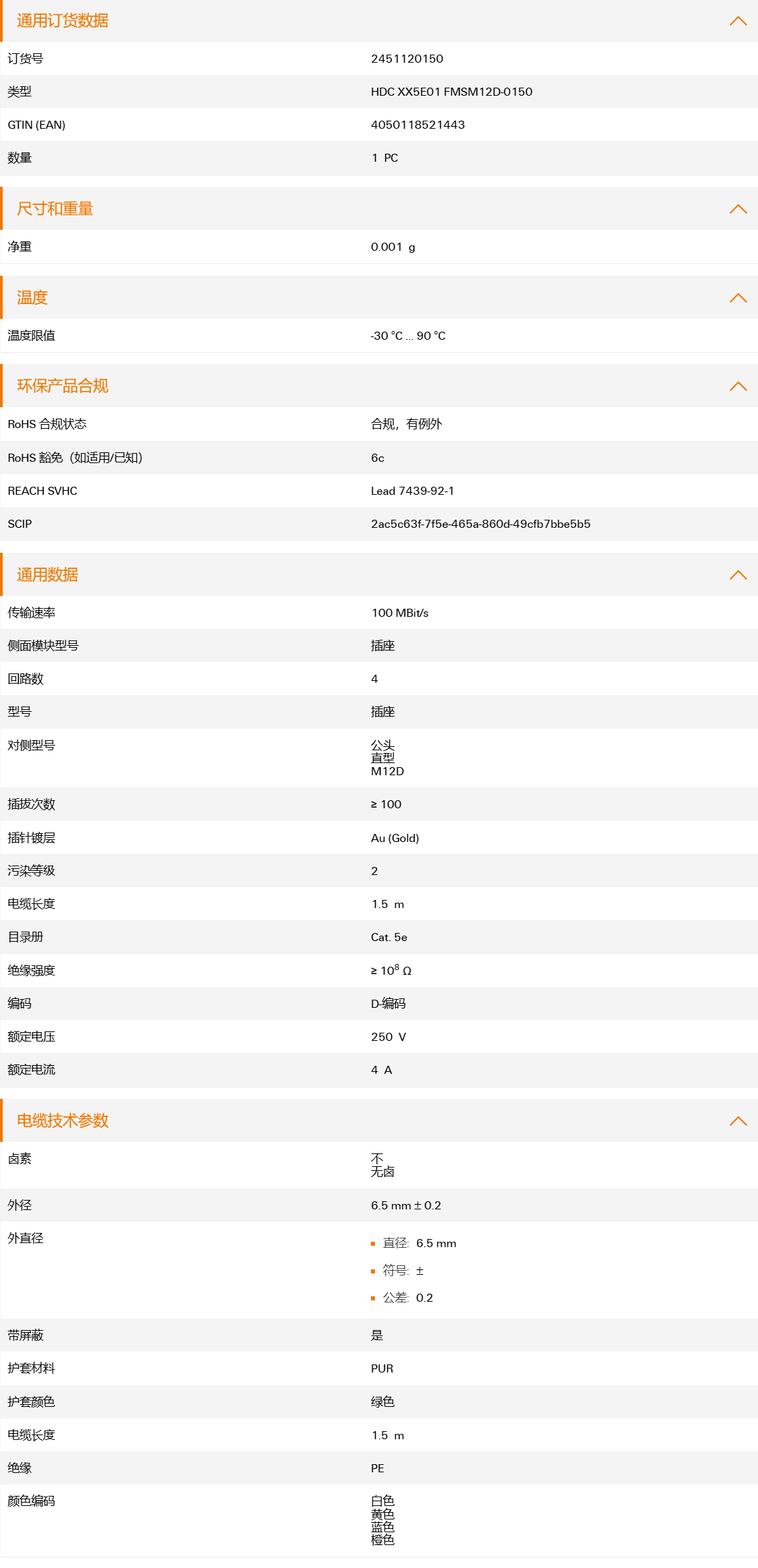 通用订货数据

| 订货号 | 2451120150 |
|---|---|
| 类型 | HDC XX5E01 FMSM12D-0150 |
| GTIN (EAN) | 4050118521443 |
| 数量 | 1 PC |

尺寸和重量

| 净重 | 0.001 g |
|---|---|

温度

| 温度限值 | -30 °C ... 90 °C |
|---|---|

环保产品合规

| RoHS 合规状态 | 合规，有例外 |
|---|---|
| RoHS 豁免（如适用/已知） | 6c |
| REACH SVHC | Lead 7439-92-1 |
| SCIP | 2ac5c63f-7f5e-465a-860d-49cfb7bbe5b5 |

通用数据

| 传输速率 | 100 MBit/s |
|---|---|
| 侧面模块型号 | 插座 |
| 回路数 | 4 |
| 型号 | 插座 |
| 对侧型号 | 公头 直型 M12D |
| 插拔次数 | ≥ 100 |
| 插针镀层 | Au (Gold) |
| 污染等级 | 2 |
| 电缆长度 | 1.5 m |
| 目录册 | Cat. 5e |
| 绝缘强度 | ≥ $10^8$ Ω |
| 编码 | D-编码 |
| 额定电压 | 250 V |
| 额定电流 | 4 A |

电缆技术参数

| 卤素 | 不 无卤 |
|---|---|
| 外径 | 6.5 mm ± 0.2 |
| 外直径 | 直径: 6.5 mm 符号: ± 公差: 0.2 |
| 带屏蔽 | 是 |
| 护套材料 | PUR |
| 护套颜色 | 绿色 |
| 电缆长度 | 1.5 m |
| 绝缘 | PE |
| 颜色编码 | 白色 黄色 蓝色 橙色 |